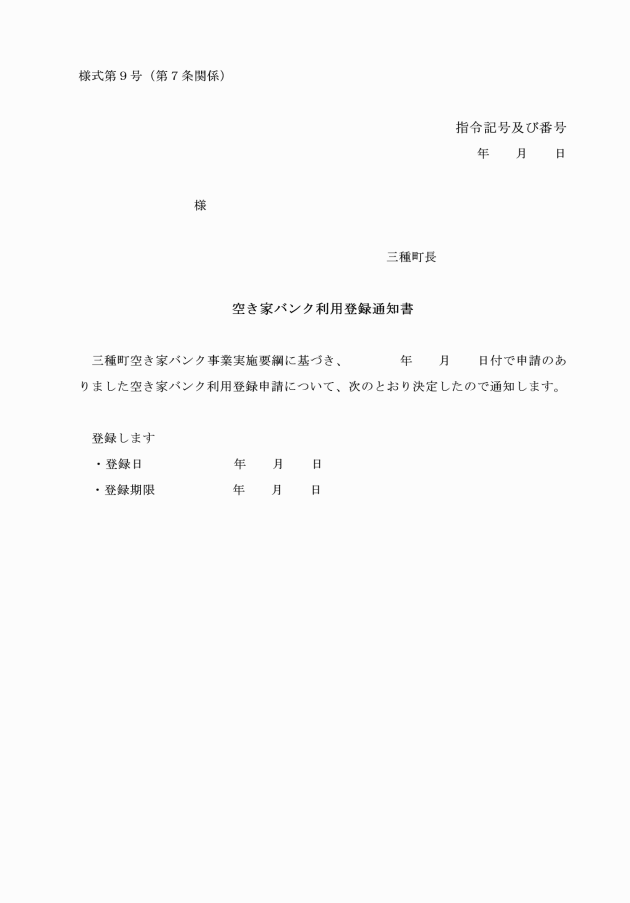 様式第９号（第７条関係）

指令記号及び番号
年　　月　　日

様

三種町長

空き家バンク利用登録通知書

三種町空き家バンク事業実施要綱に基づき、　　　　年　　月　　日付で申請のありました空き家バンク利用登録申請について、次のとおり決定したので通知します。

登録します
・登録日　　　　　　　年　　月　　日
・登録期限　　　　　　年　　月　　日